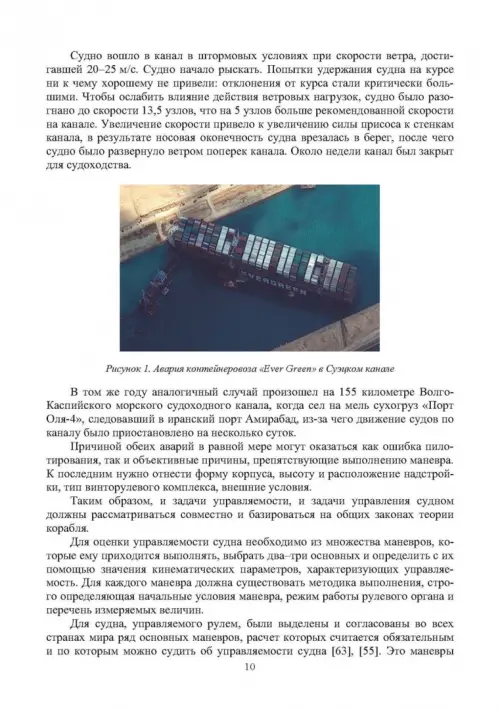 Судно вошло в канал в штормовых условиях при скорости ветра, достигавшей 20–25 м/с. Судно начало рыскать. Попытки удержания судна на курсе ни к чему хорошему не привели: отклонения от курса стали критически большими. Чтобы ослабить влияние действия ветровых нагрузок, судно было разогнано до скорости 13,5 узлов, что на 5 узлов больше рекомендованной скорости на канале. Увеличение скорости привело к увеличению силы присоса к стенкам канала, в результате носовая оконечность судна врезалась в берег, после чего судно было развернуло ветром поперек канала. Около недели канал был закрыт для судоходства.

EVERGREEN

Рисунок 1. Авария контейнеровоза «Ever Green» в Суэцком канале

В том же году аналогичный случай произошел на 155 километре Волго-Каспийского морского судоходного канала, когда сел на мель сухогруз «Порт Оля-4», следовавший в иранский порт Амирабад, из-за чего движение судов по каналу было приостановлено на несколько суток.

Причиной обеих аварий в равной мере могут оказаться как ошибка пилотирования, так и объективные причины, препятствующие выполнению маневра. К последним нужно отнести форму корпуса, высоту и расположение надстройки, тип винторулевого комплекса, внешние условия.

Таким образом, и задачи управляемости, и задачи управления судном должны рассматриваться совместно и базироваться на общих законах теории корабля.

Для оценки управляемости судна необходимо из множества маневров, которые ему приходится выполнять, выбрать два–три основных и определить с их помощью значения кинематических параметров, характеризующих управляемость. Для каждого маневра должна существовать методика выполнения, строго определяющая начальные условия маневра, режим работы рулевого органа и перечень измеряемых величин.

Для судна, управляемого рулем, были выделены и согласованы во всех странах мира ряд основных маневров, расчет которых считается обязательным и по которым можно судить об управляемости судна [63], [55]. Это маневры

10